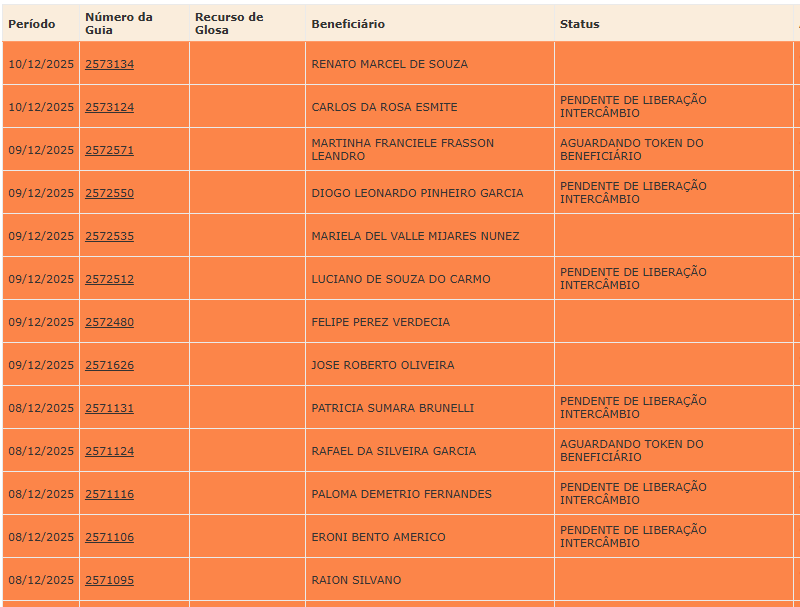 | Período | Número da Guia | Recurso de Glosa | Beneficiário | Status |
|---|---|---|---|---|
| 10/12/2025 | 2573134 | | RENATO MARCEL DE SOUZA | |
| 10/12/2025 | 2573124 | | CARLOS DA ROSA ESMITE | PENDENTE DE LIBERAÇÃO INTERCÂMBIO |
| 09/12/2025 | 2572571 | | MARTINHA FRANCIELE FRASSON LEANDRO | AGUARDANDO TOKEN DO BENEFICIÁRIO |
| 09/12/2025 | 2572550 | | DIOGO LEONARDO PINHEIRO GARCIA | PENDENTE DE LIBERAÇÃO INTERCÂMBIO |
| 09/12/2025 | 2572535 | | MARIELA DEL VALLE MIJARES NUNEZ | |
| 09/12/2025 | 2572512 | | LUCIANO DE SOUZA DO CARMO | PENDENTE DE LIBERAÇÃO INTERCÂMBIO |
| 09/12/2025 | 2572480 | | FELIPE PEREZ VERDECIA | |
| 09/12/2025 | 2571626 | | JOSE ROBERTO OLIVEIRA | |
| 08/12/2025 | 2571131 | | PATRICIA SUMARA BRUNELLI | PENDENTE DE LIBERAÇÃO INTERCÂMBIO |
| 08/12/2025 | 2571124 | | RAFAEL DA SILVEIRA GARCIA | AGUARDANDO TOKEN DO BENEFICIÁRIO |
| 08/12/2025 | 2571116 | | PALOMA DEMETRIO FERNANDES | PENDENTE DE LIBERAÇÃO INTERCÂMBIO |
| 08/12/2025 | 2571106 | | ERONI BENTO AMERICO | PENDENTE DE LIBERAÇÃO INTERCÂMBIO |
| 08/12/2025 | 2571095 | | RAION SILVANO | |